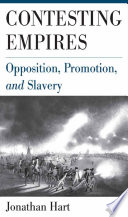 CONTESTING EMPIRES

Opposition, Promotion, and Slavery

Jonathan Hart